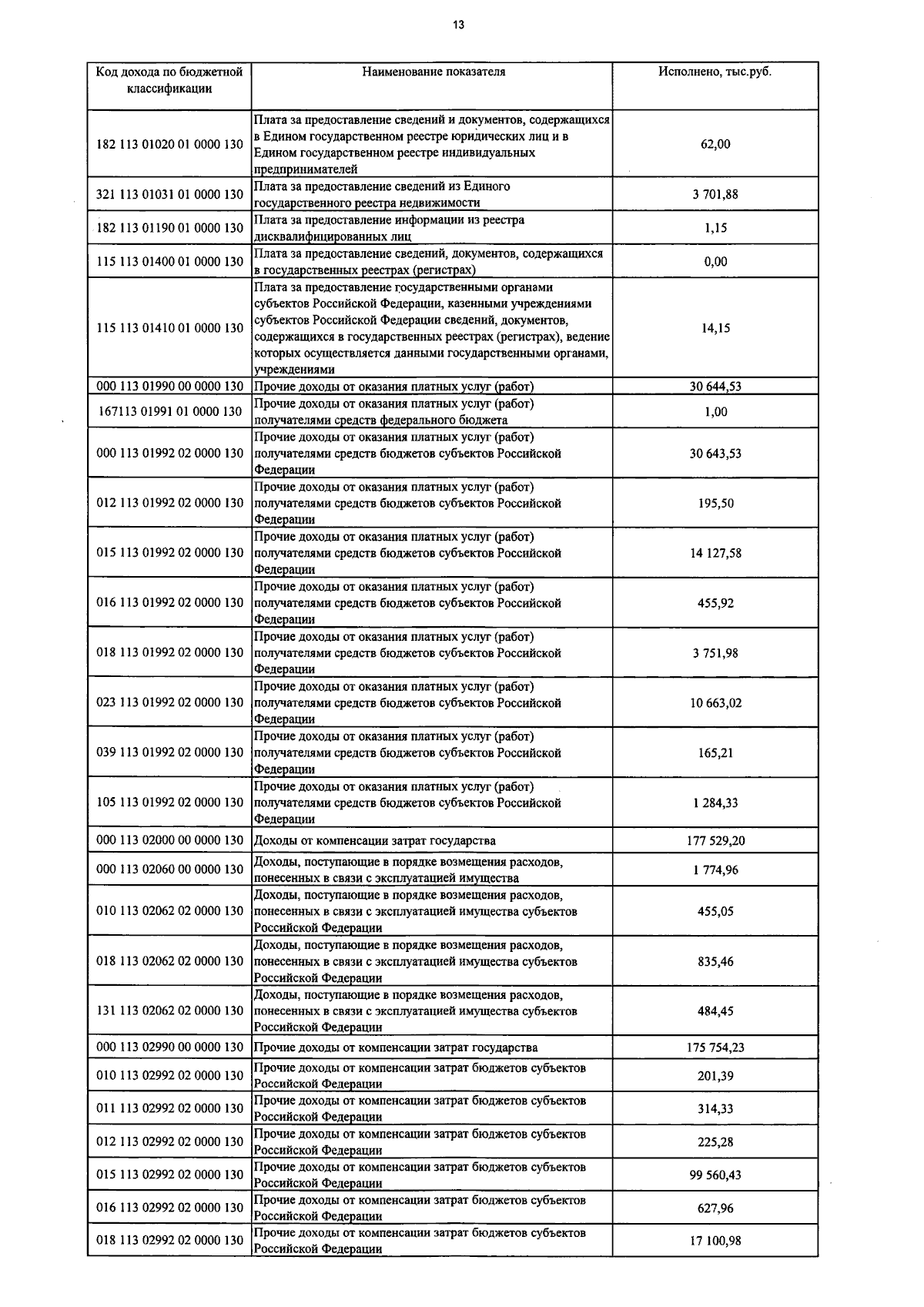 13

| Код дохода по бюджетной классификации | Наименование показателя | Исполнено, тыс.руб. |
|---|---|---|
| 182 113 01020 01 0000 130 | Плата за предоставление сведений и документов, содержащихся в Едином государственном реестре юридических лиц и в Едином государственном реестре индивидуальных предпринимателей | 62,00 |
| 321 113 01031 01 0000 130 | Плата за предоставление сведений из Единого государственного реестра недвижимости | 3 701,88 |
| 182 113 01190 01 0000 130 | Плата за предоставление информации из реестра дисквалифицированных лиц | 1,15 |
| 115 113 01400 01 0000 130 | Плата за предоставление сведений, документов, содержащихся в государственных реестрах (регистрах) | 0,00 |
| 115 113 01410 01 0000 130 | Плата за предоставление государственными органами субъектов Российской Федерации, казенными учреждениями субъектов Российской Федерации сведений, документов, содержащихся в государственных реестрах (регистрах), ведение которых осуществляется данными государственными органами, учреждениями | 14,15 |
| 000 113 01990 00 0000 130 | Прочие доходы от оказания платных услуг (работ) | 30 644,53 |
| 167113 01991 01 0000 130 | Прочие доходы от оказания платных услуг (работ) получателями средств федерального бюджета | 1,00 |
| 000 113 01992 02 0000 130 | Прочие доходы от оказания платных услуг (работ) получателями средств бюджетов субъектов Российской Федерации | 30 643,53 |
| 012 113 01992 02 0000 130 | Прочие доходы от оказания платных услуг (работ) получателями средств бюджетов субъектов Российской Федерации | 195,50 |
| 015 113 01992 02 0000 130 | Прочие доходы от оказания платных услуг (работ) получателями средств бюджетов субъектов Российской Федерации | 14 127,58 |
| 016 113 01992 02 0000 130 | Прочие доходы от оказания платных услуг (работ) получателями средств бюджетов субъектов Российской Федерации | 455,92 |
| 018 113 01992 02 0000 130 | Прочие доходы от оказания платных услуг (работ) получателями средств бюджетов субъектов Российской Федерации | 3 751,98 |
| 023 113 01992 02 0000 130 | Прочие доходы от оказания платных услуг (работ) получателями средств бюджетов субъектов Российской Федерации | 10 663,02 |
| 039 113 01992 02 0000 130 | Прочие доходы от оказания платных услуг (работ) получателями средств бюджетов субъектов Российской Федерации | 165,21 |
| 105 113 01992 02 0000 130 | Прочие доходы от оказания платных услуг (работ) получателями средств бюджетов субъектов Российской Федерации | 1 284,33 |
| 000 113 02000 00 0000 130 | Доходы от компенсации затрат государства | 177 529,20 |
| 000 113 02060 00 0000 130 | Доходы, поступающие в порядке возмещения расходов, понесенных в связи с эксплуатацией имущества | 1 774,96 |
| 010 113 02062 02 0000 130 | Доходы, поступающие в порядке возмещения расходов, понесенных в связи с эксплуатацией имущества субъектов Российской Федерации | 455,05 |
| 018 113 02062 02 0000 130 | Доходы, поступающие в порядке возмещения расходов, понесенных в связи с эксплуатацией имущества субъектов Российской Федерации | 835,46 |
| 131 113 02062 02 0000 130 | Доходы, поступающие в порядке возмещения расходов, понесенных в связи с эксплуатацией имущества субъектов Российской Федерации | 484,45 |
| 000 113 02990 00 0000 130 | Прочие доходы от компенсации затрат государства | 175 754,23 |
| 010 113 02992 02 0000 130 | Прочие доходы от компенсации затрат бюджетов субъектов Российской Федерации | 201,39 |
| 011 113 02992 02 0000 130 | Прочие доходы от компенсации затрат бюджетов субъектов Российской Федерации | 314,33 |
| 012 113 02992 02 0000 130 | Прочие доходы от компенсации затрат бюджетов субъектов Российской Федерации | 225,28 |
| 015 113 02992 02 0000 130 | Прочие доходы от компенсации затрат бюджетов субъектов Российской Федерации | 99 560,43 |
| 016 113 02992 02 0000 130 | Прочие доходы от компенсации затрат бюджетов субъектов Российской Федерации | 627,96 |
| 018 113 02992 02 0000 130 | Прочие доходы от компенсации затрат бюджетов субъектов Российской Федерации | 17 100,98 |